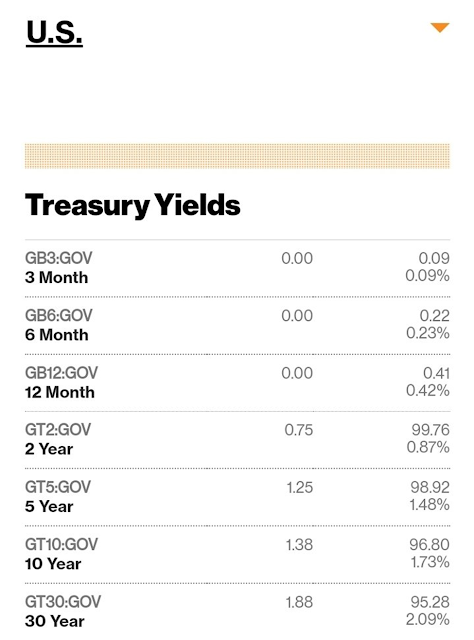 U.S.

Treasury Yields

| | | |
|---|---|---|
| GB3:GOV 3 Month | 0.00 | 0.09 0.09% |
| GB6:GOV 6 Month | 0.00 | 0.22 0.23% |
| GB12:GOV 12 Month | 0.00 | 0.41 0.42% |
| GT2:GOV 2 Year | 0.75 | 99.76 0.87% |
| GT5:GOV 5 Year | 1.25 | 98.92 1.48% |
| GT10:GOV 10 Year | 1.38 | 96.80 1.73% |
| GT30:GOV 30 Year | 1.88 | 95.28 2.09% |